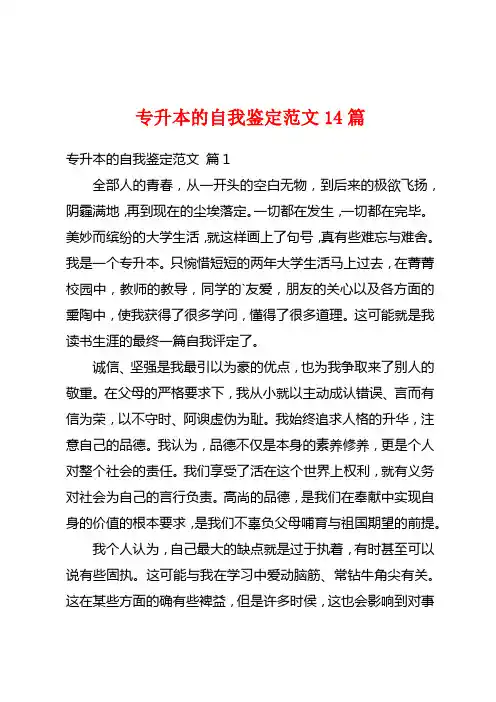 专升本的自我鉴定范文 14 篇

专升本的自我鉴定范文 篇 1

全部人的青春，从一开头的空白无物，到后来的极欲飞扬，阴霾满地，再到现在的尘埃落定。一切都在发生，一切都在完毕。美妙而缤纷的大学生活，就这样画上了句号，真有些难忘与难舍。我是一个专升本。只惋惜短短的两年大学生活马上过去，在菁菁校园中，教师的教导，同学的`友爱，朋友的关心以及各方面的熏陶中，使我获得了很多学问，懂得了很多道理。这可能就是我读书生涯的最终一篇自我评定了。

诚信、坚强是我最引以为豪的优点，也为我争取来了别人的敬重。在父母的严格要求下，我从小就以主动成认错误、言而有信为荣，以不守时、阿谀虚伪为耻。我始终追求人格的升华，注意自己的品德。我认为，品德不仅是本身的素养修养，更是个人对整个社会的责任。我们享受了活在这个世界上权利，就有义务对社会为自己的言行负责。高尚的品德，是我们在奉献中实现自身的价值的根本要求，是我们不辜负父母哺育与祖国期望的前提。

我个人认为，自己最大的缺点就是过于执着，有时甚至可以说有些固执。这可能与我在学习中爱动脑筋、常钻牛角尖有关。这在某些方面的确有些裨益，但是许多时侯，这也会影响到对事